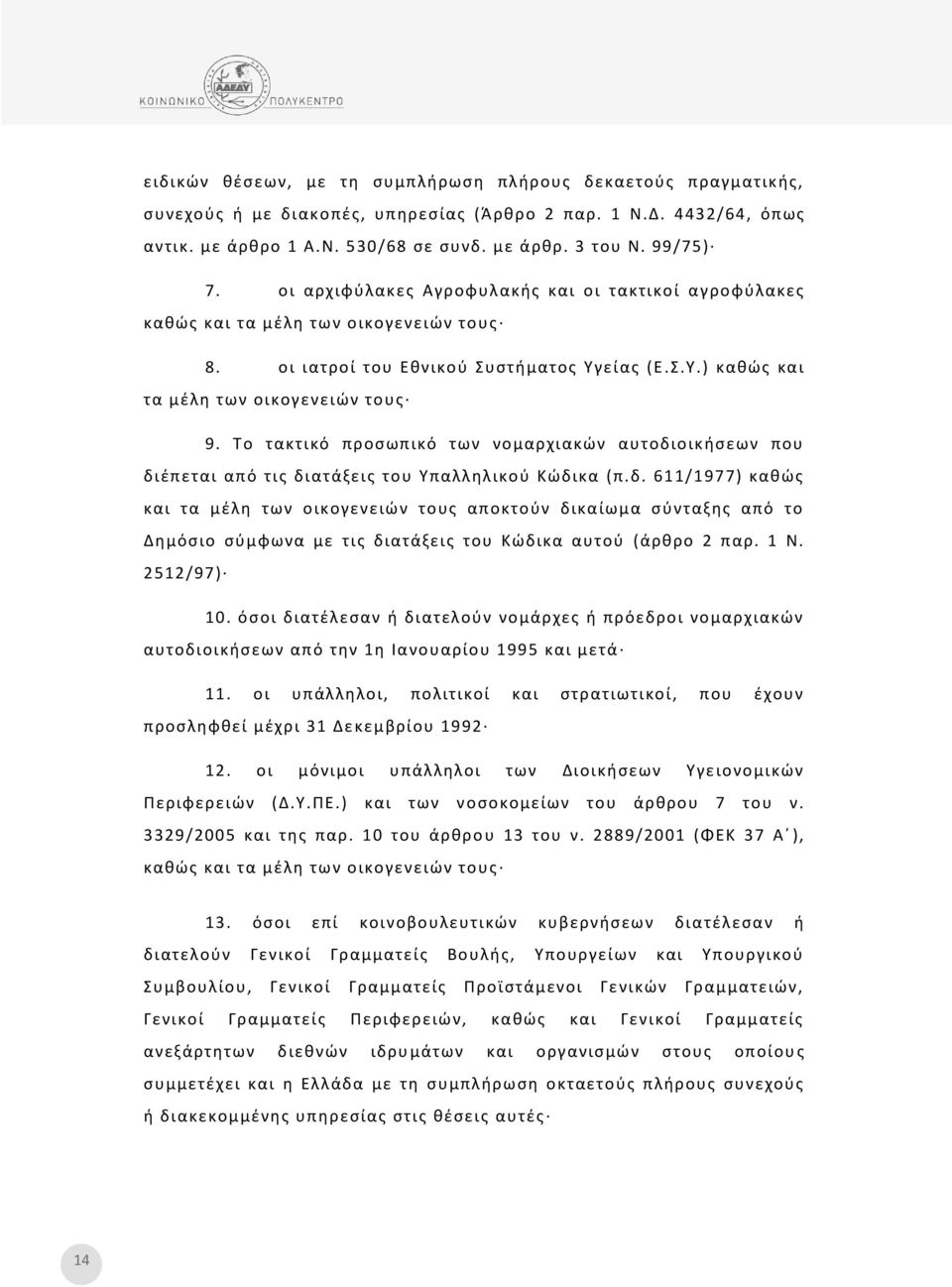 ΑΔΕΔΥ
ΚΟΙΝΩΝΙΚΟ ΠΟΛΥΚΕΝΤΡΟ

ειδικών θέσεων, με τη συμπλήρωση πλήρους δεκαετούς πραγματικής, συνεχούς ή με διακοπές, υπηρεσίας (Άρθρο 2 παρ. 1 Ν.Δ. 4432/64, όπως αντικ. με άρθρο 1 Α.Ν. 530/68 σε συνδ. με άρθρ. 3 του Ν. 99/75)·

7. οι αρχιφύλακες Αγροφυλακής και οι τακτικοί αγροφύλακες καθώς και τα μέλη των οικογενειών τους·

8. οι ιατροί του Εθνικού Συστήματος Υγείας (Ε.Σ.Υ.) καθώς και τα μέλη των οικογενειών τους·

9. Το τακτικό προσωπικό των νομαρχιακών αυτοδιοικήσεων που διέπεται από τις διατάξεις του Υπαλληλικού Κώδικα (π.δ. 611/1977) καθώς και τα μέλη των οικογενειών τους αποκτούν δικαίωμα σύνταξης από το Δημόσιο σύμφωνα με τις διατάξεις του Κώδικα αυτού (άρθρο 2 παρ. 1 Ν. 2512/97)·

10. όσοι διατέλεσαν ή διατελούν νομάρχες ή πρόεδροι νομαρχιακών αυτοδιοικήσεων από την 1η Ιανουαρίου 1995 και μετά·

11. οι υπάλληλοι, πολιτικοί και στρατιωτικοί, που έχουν προσληφθεί μέχρι 31 Δεκεμβρίου 1992·

12. οι μόνιμοι υπάλληλοι των Διοικήσεων Υγειονομικών Περιφερειών (Δ.Υ.ΠΕ.) και των νοσοκομείων του άρθρου 7 του ν. 3329/2005 και της παρ. 10 του άρθρου 13 του ν. 2889/2001 (ΦΕΚ 37 Α΄), καθώς και τα μέλη των οικογενειών τους·

13. όσοι επί κοινοβουλευτικών κυβερνήσεων διατέλεσαν ή διατελούν Γενικοί Γραμματείς Βουλής, Υπουργείων και Υπουργικού Συμβουλίου, Γενικοί Γραμματείς Προϊστάμενοι Γενικών Γραμματειών, Γενικοί Γραμματείς Περιφερειών, καθώς και Γενικοί Γραμματείς ανεξάρτητων διεθνών ιδρυμάτων και οργανισμών στους οποίους συμμετέχει και η Ελλάδα με τη συμπλήρωση οκταετούς πλήρους συνεχούς ή διακεκομμένης υπηρεσίας στις θέσεις αυτές·

14